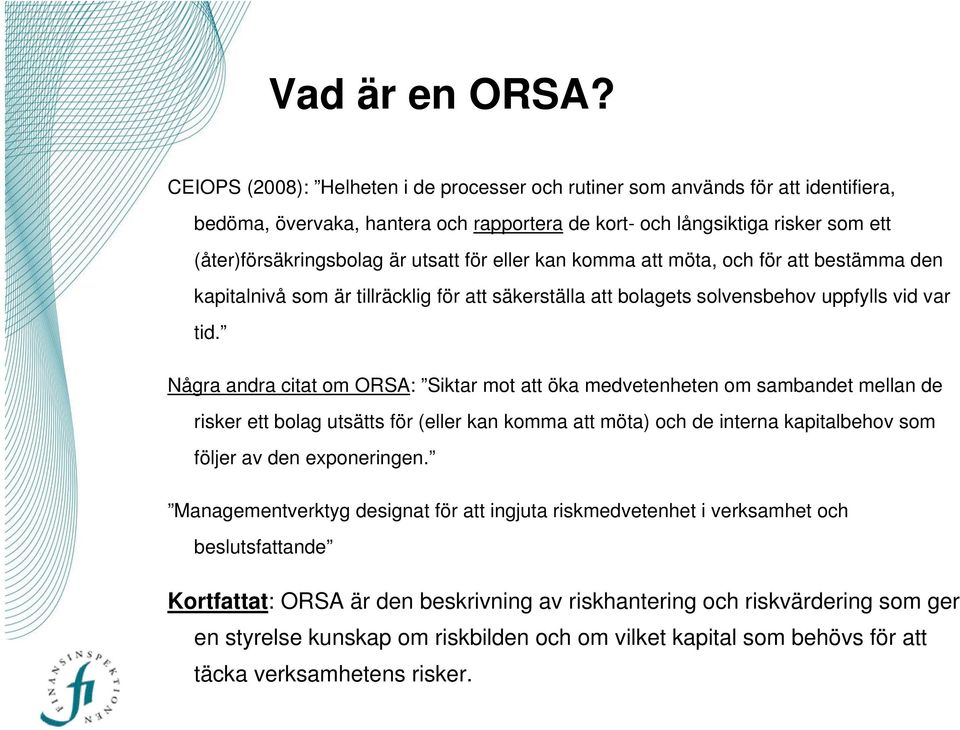 Vad är en ORSA?

CEIOPS (2008): ”Helheten i de processer och rutiner som används för att identifiera, bedöma, övervaka, hantera och rapportera de kort- och långsiktiga risker som ett (åter)försäkringsbolag är utsatt för eller kan komma att möta, och för att bestämma den kapitalnivå som är tillräcklig för att säkerställa att bolagets solvensbehov uppfylls vid var tid.”

Några andra citat om ORSA: ”Siktar mot att öka medvetenheten om sambandet mellan de risker ett bolag utsätts för (eller kan komma att möta) och de interna kapitalbehov som följer av den exponeringen.”

”Managementverktyg designat för att ingjuta riskmedvetenhet i verksamhet och beslutsfattande”

Kortfattat: ORSA är den beskrivning av riskhantering och riskvärdering som ger en styrelse kunskap om riskbilden och om vilket kapital som behövs för att täcka verksamhetens risker.

FINANSINSPEKTIONEN fi